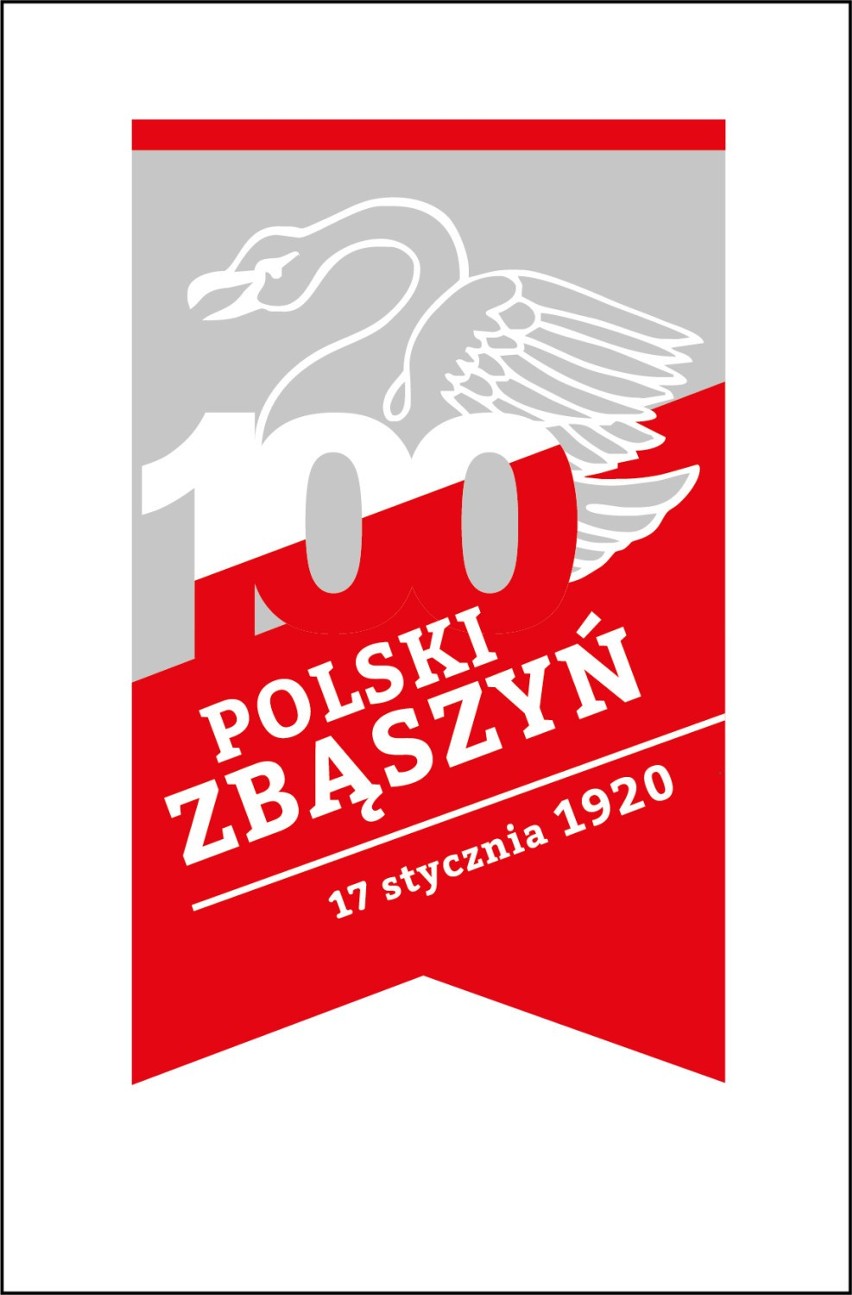 100
POLSKI
ZBĄSZYŃ
17 stycznia 1920